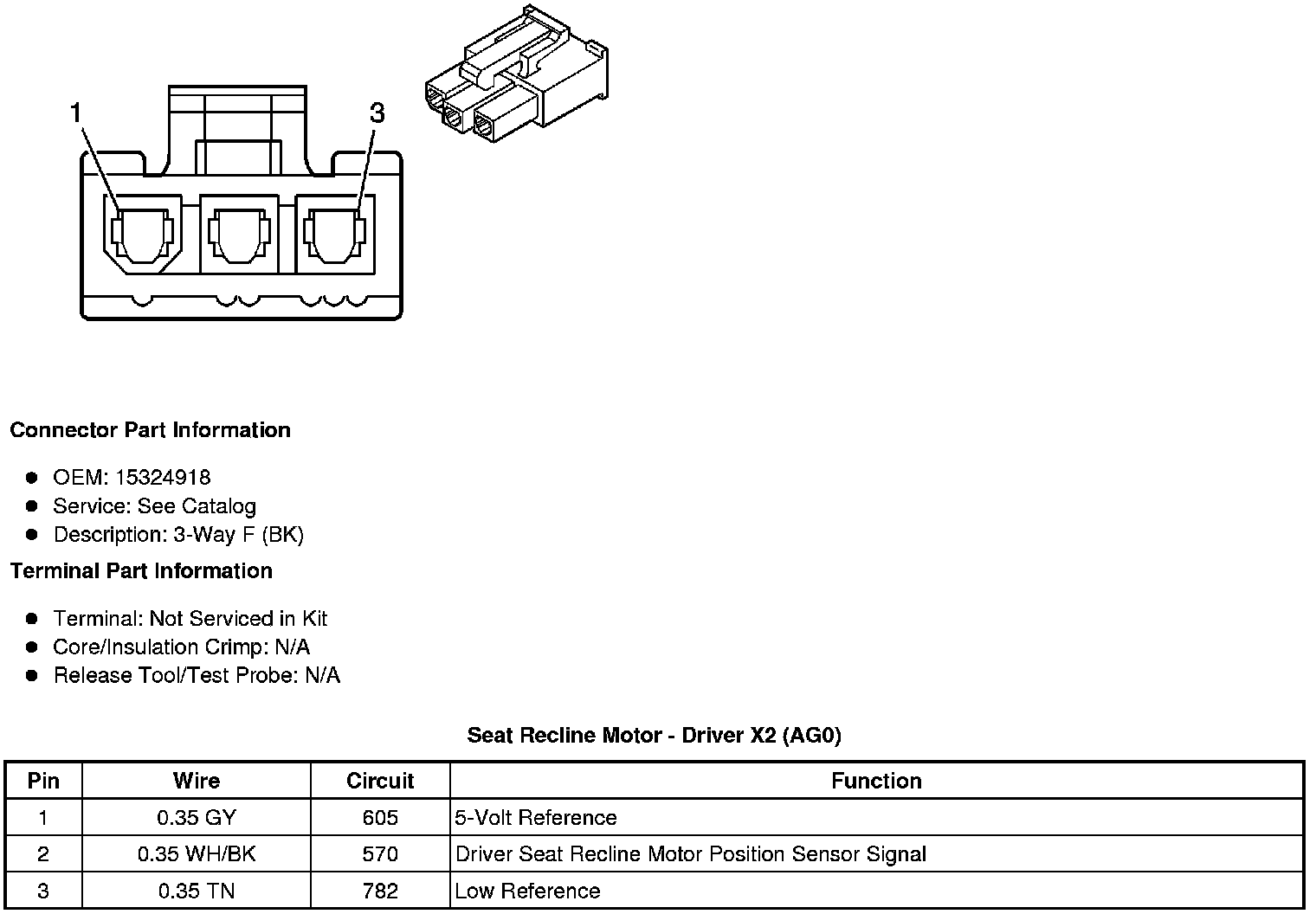 1
3

Connector Part Information

- OEM: 15324918
- Service: See Catalog
- Description: 3-Way F (BK)

Terminal Part Information

- Terminal: Not Serviced in Kit
- Core/Insulation Crimp: N/A
- Release Tool/Test Probe: N/A

Seat Recline Motor - Driver X2 (AG0)

| Pin | Wire | Circuit | Function |
|---|---|---|---|
| 1 | 0.35 GY | 605 | 5-Volt Reference |
| 2 | 0.35 WH/BK | 570 | Driver Seat Recline Motor Position Sensor Signal |
| 3 | 0.35 TN | 782 | Low Reference |